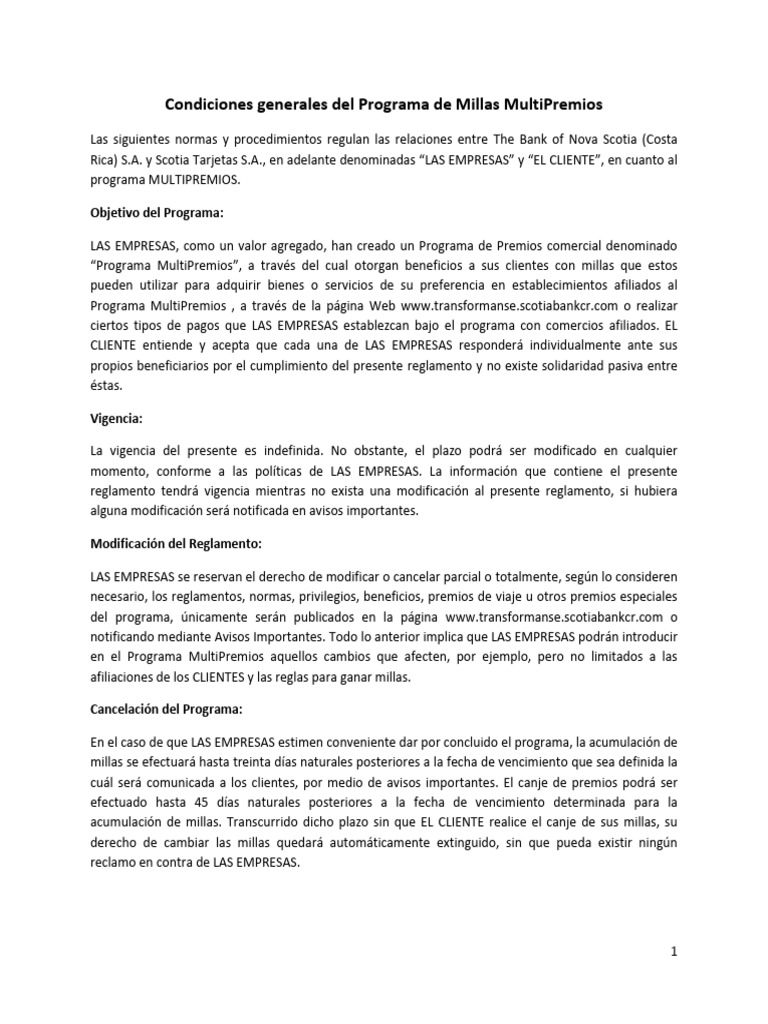 Condiciones generales del Programa de Millas MultiPremios

Las siguientes normas y procedimientos regulan las relaciones entre The Bank of Nova Scotia (Costa Rica) S.A. y Scotia Tarjetas S.A., en adelante denominadas “LAS EMPRESAS” y “EL CLIENTE”, en cuanto al programa MULTIPREMIOS.

Objetivo del Programa:

LAS EMPRESAS, como un valor agregado, han creado un Programa de Premios comercial denominado “Programa MultiPremios”, a través del cual otorgan beneficios a sus clientes con millas que estos pueden utilizar para adquirir bienes o servicios de su preferencia en establecimientos afiliados al Programa MultiPremios , a través de la página Web www.transformanse.scotiabankcr.com o realizar ciertos tipos de pagos que LAS EMPRESAS establezcan bajo el programa con comercios afiliados. EL CLIENTE entiende y acepta que cada una de LAS EMPRESAS responderá individualmente ante sus propios beneficiarios por el cumplimiento del presente reglamento y no existe solidaridad pasiva entre éstas.

Vigencia:

La vigencia del presente es indefinida. No obstante, el plazo podrá ser modificado en cualquier momento, conforme a las políticas de LAS EMPRESAS. La información que contiene el presente reglamento tendrá vigencia mientras no exista una modificación al presente reglamento, si hubiera alguna modificación será notificada en avisos importantes.

Modificación del Reglamento:

LAS EMPRESAS se reservan el derecho de modificar o cancelar parcial o totalmente, según lo consideren necesario, los reglamentos, normas, privilegios, beneficios, premios de viaje u otros premios especiales del programa, únicamente serán publicados en la página www.transformanse.scotiabankcr.com o notificando mediante Avisos Importantes. Todo lo anterior implica que LAS EMPRESAS podrán introducir en el Programa MultiPremios aquellos cambios que afecten, por ejemplo, pero no limitados a las afiliaciones de los CLIENTES y las reglas para ganar millas.

Cancelación del Programa:

En el caso de que LAS EMPRESAS estimen conveniente dar por concluido el programa, la acumulación de millas se efectuará hasta treinta días naturales posteriores a la fecha de vencimiento que sea definida la cuál será comunicada a los clientes, por medio de avisos importantes. El canje de premios podrá ser efectuado hasta 45 días naturales posteriores a la fecha de vencimiento determinada para la acumulación de millas. Transcurrido dicho plazo sin que EL CLIENTE realice el canje de sus millas, su derecho de cambiar las millas quedará automáticamente extinguido, sin que pueda existir ningún reclamo en contra de LAS EMPRESAS.

1